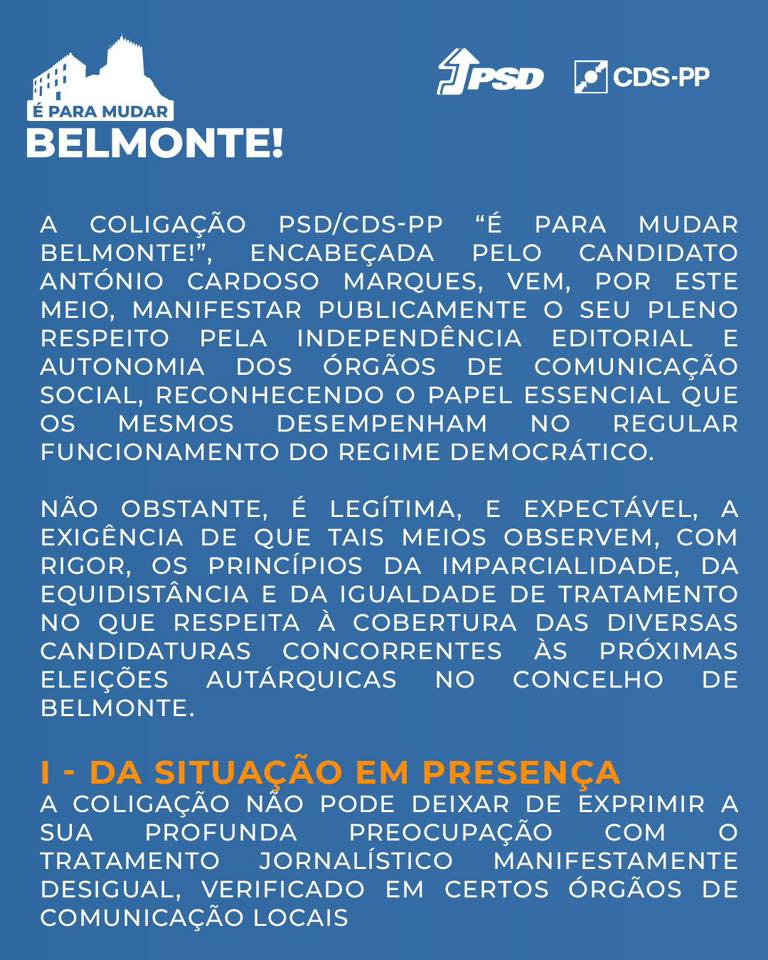 É PARA MUDAR
BELMONTE!

PSD CDS-PP

A COLIGAÇÃO PSD/CDS-PP “É PARA MUDAR BELMONTE!”, ENCABEÇADA PELO CANDIDATO ANTÓNIO CARDOSO MARQUES, VEM, POR ESTE MEIO, MANIFESTAR PUBLICAMENTE O SEU PLENO RESPEITO PELA INDEPENDÊNCIA EDITORIAL E AUTONOMIA DOS ÓRGÃOS DE COMUNICAÇÃO SOCIAL, RECONHECENDO O PAPEL ESSENCIAL QUE OS MESMOS DESEMPENHAM NO REGULAR FUNCIONAMENTO DO REGIME DEMOCRÁTICO.

NÃO OBSTANTE, É LEGÍTIMA, E EXPECTÁVEL, A EXIGÊNCIA DE QUE TAIS MEIOS OBSERVEM, COM RIGOR, OS PRINCÍPIOS DA IMPARCIALIDADE, DA EQUIDISTÂNCIA E DA IGUALDADE DE TRATAMENTO NO QUE RESPEITA À COBERTURA DAS DIVERSAS CANDIDATURAS CONCORRENTES ÀS PRÓXIMAS ELEIÇÕES AUTÁRQUICAS NO CONCELHO DE BELMONTE.

I - DA SITUAÇÃO EM PRESENÇA
A COLIGAÇÃO NÃO PODE DEIXAR DE EXPRIMIR A SUA PROFUNDA PREOCUPAÇÃO COM O TRATAMENTO JORNALÍSTICO MANIFESTAMENTE DESIGUAL, VERIFICADO EM CERTOS ÓRGÃOS DE COMUNICAÇÃO LOCAIS